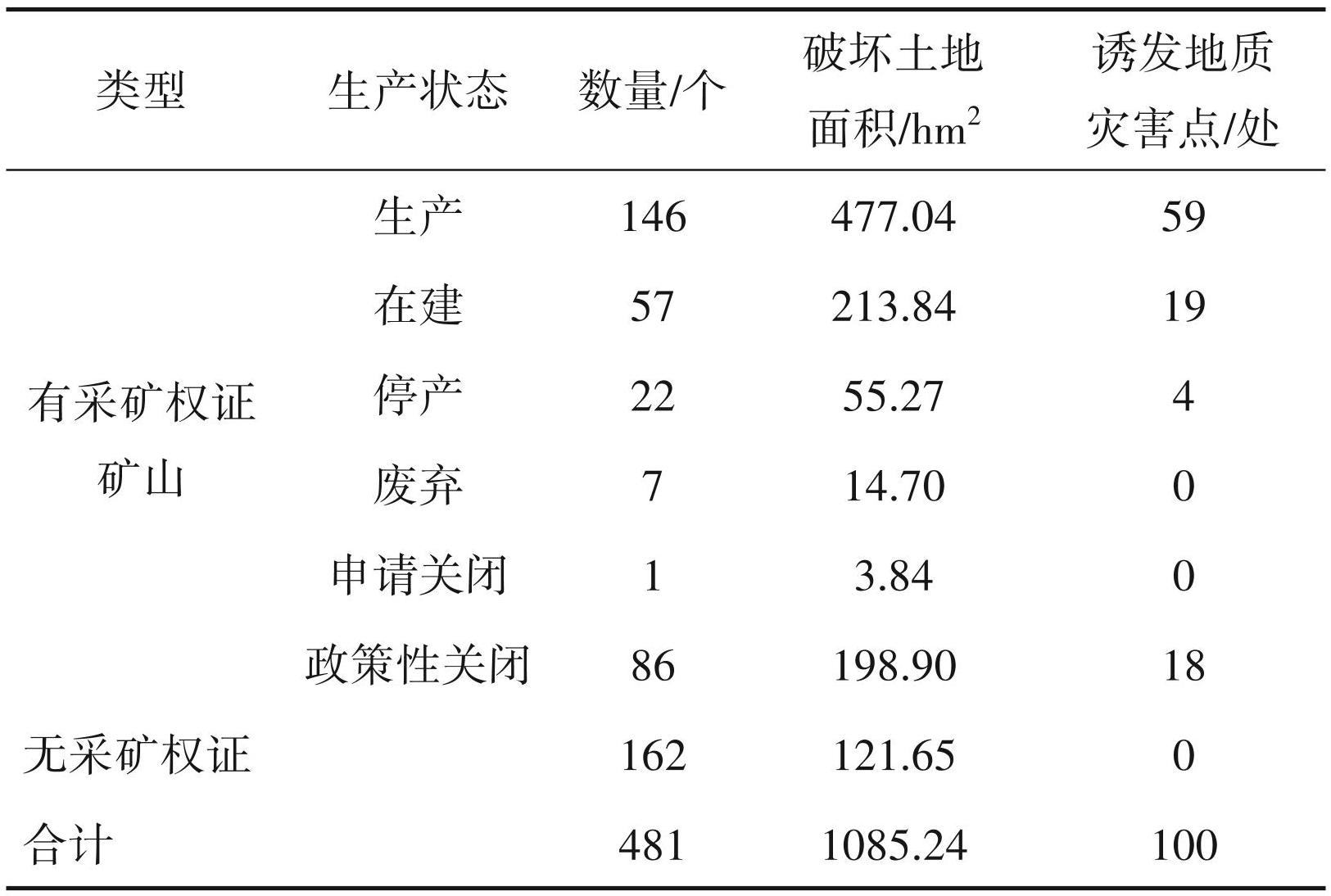 | 类型 | 生产状态 | 数量/个 | 破坏土地面积/$hm^2$ | 诱发地质灾害点/处 |
|---|---|---|---|---|
| 有采矿权证矿山 | 生产 | 146 | 477.04 | 59 |
| | 在建 | 57 | 213.84 | 19 |
| | 停产 | 22 | 55.27 | 4 |
| | 废弃 | 7 | 14.70 | 0 |
| | 申请关闭 | 1 | 3.84 | 0 |
| | 政策性关闭 | 86 | 198.90 | 18 |
| 无采矿权证 | | 162 | 121.65 | 0 |
| 合计 | | 481 | 1085.24 | 100 |